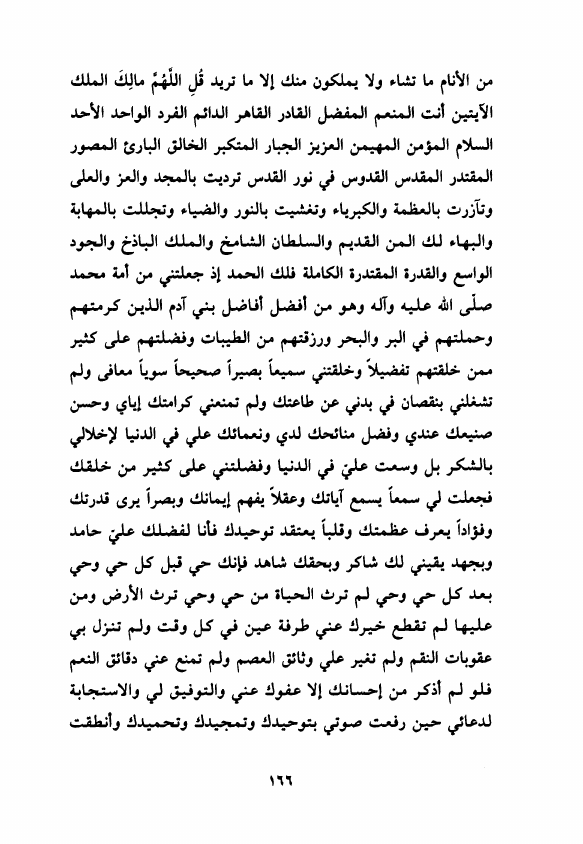 من الأنام ما تشاء ولا يملكون منك إلا ما تريد قُلِ اللَّهُمَّ مالِكَ الملك الآيتين أنت المنعم المفضل القادر القاهر الدائم الفرد الواحد الأحد السلام المؤمن المهيمن العزيز الجبار المتكبر الخالق البارئ المصور المقتدر المقدس القدوس في نور القدس ترديت بالمجد والعز والعلى وتآزرت بالعظمة والكبرياء وتغشيت بالنور والضياء وتجللت بالمهابة والبهاء لك المن القديم والسلطان الشامخ والملك الباذخ والجود الواسع والقدرة المقتدرة الكاملة فلك الحمد إذ جعلتني من أمة محمد صلّى الله عليه وآله وهو من أفضل أفاضل بني آدم الذين كرمتهم وحملتهم في البر والبحر ورزقتهم من الطيبات وفضلتهم على كثير ممن خلقتهم تفضيلاً وخلقتني سميعاً بصيراً صحيحاً سوياً معافى ولم تشغلني بنقصان في بدني عن طاعتك ولم تمنعني كرامتك إياي وحسن صنيعك عندي وفضل منائحك لدي ونعمائك علي في الدنيا لإخلالي بالشكر بل وسعت عليّ في الدنيا وفضلتني على كثير من خلقك فجعلت لي سمعاً يسمع آياتك وعقلاً يفهم إيمانك وبصراً يرى قدرتك وفؤاداً يعرف عظمتك وقلباً يعتقد توحيدك فأنا لفضلك عليّ حامد وبجهد يقيني لك شاكر وبحقك شاهد فإنك حي قبل كل حي وحي بعد كل حي وحي لم ترث الحياة من حي وحي ترث الأرض ومن عليها لم تقطع خيرك عني طرفة عين في كل وقت ولم تنزل بي عقوبات النقم ولم تغير علي وثائق العصم ولم تمنع عني دقائق النعم فلو لم أذكر من إحسانك إلا عفوك عني والتوفيق لي والاستجابة لدعائي حين رفعت صوتي بتوحيدك وتمجيدك وتحميدك وأنطقت

١٦٦